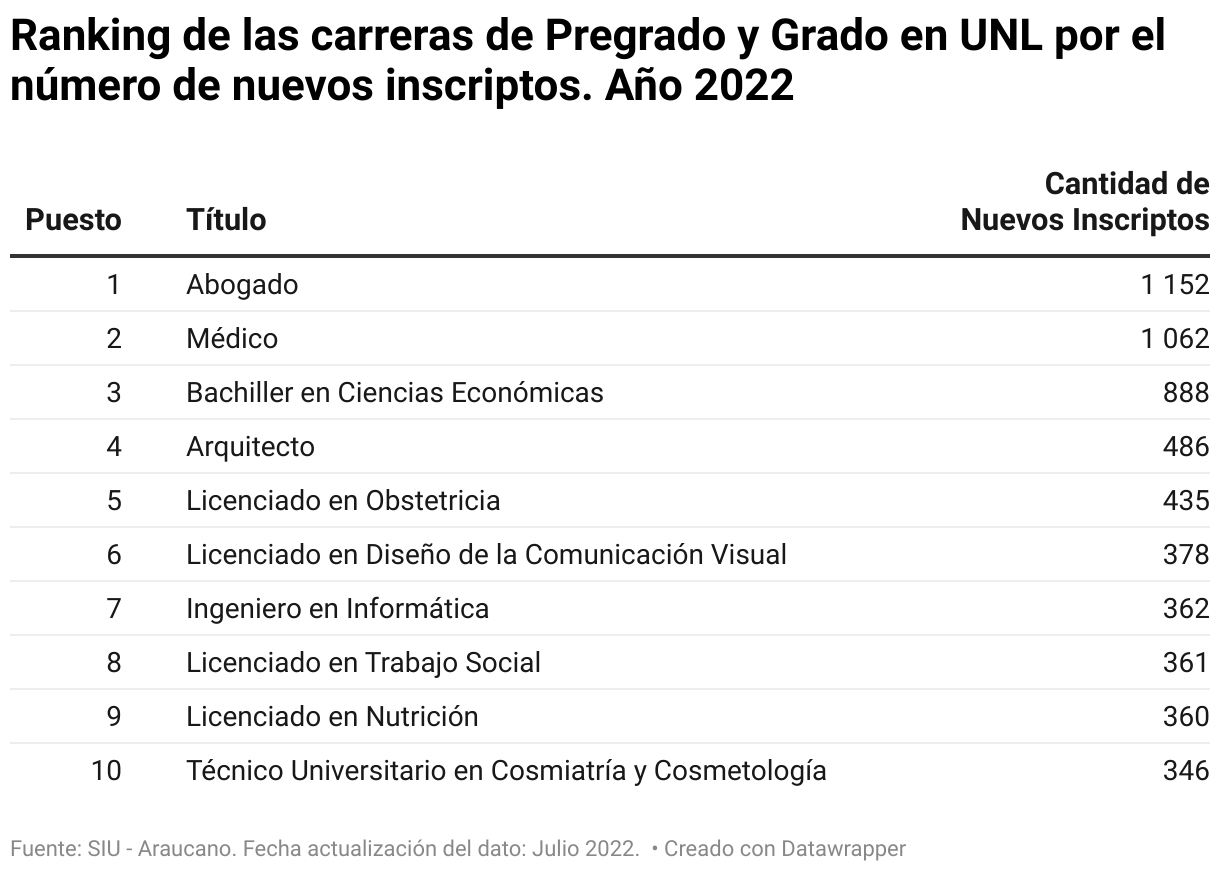 Ranking de las carreras de Pregrado y Grado en UNL por el número de nuevos inscriptos. Año 2022

| Puesto | Título | Cantidad de Nuevos Inscriptos |
|---|---|---|
| 1 | Abogado | 1 152 |
| 2 | Médico | 1 062 |
| 3 | Bachiller en Ciencias Económicas | 888 |
| 4 | Arquitecto | 486 |
| 5 | Licenciado en Obstetricia | 435 |
| 6 | Licenciado en Diseño de la Comunicación Visual | 378 |
| 7 | Ingeniero en Informática | 362 |
| 8 | Licenciado en Trabajo Social | 361 |
| 9 | Licenciado en Nutrición | 360 |
| 10 | Técnico Universitario en Cosmiatría y Cosmetología | 346 |

Fuente: SIU - Araucano. Fecha actualización del dato: Julio 2022. • Creado con Datawrapper